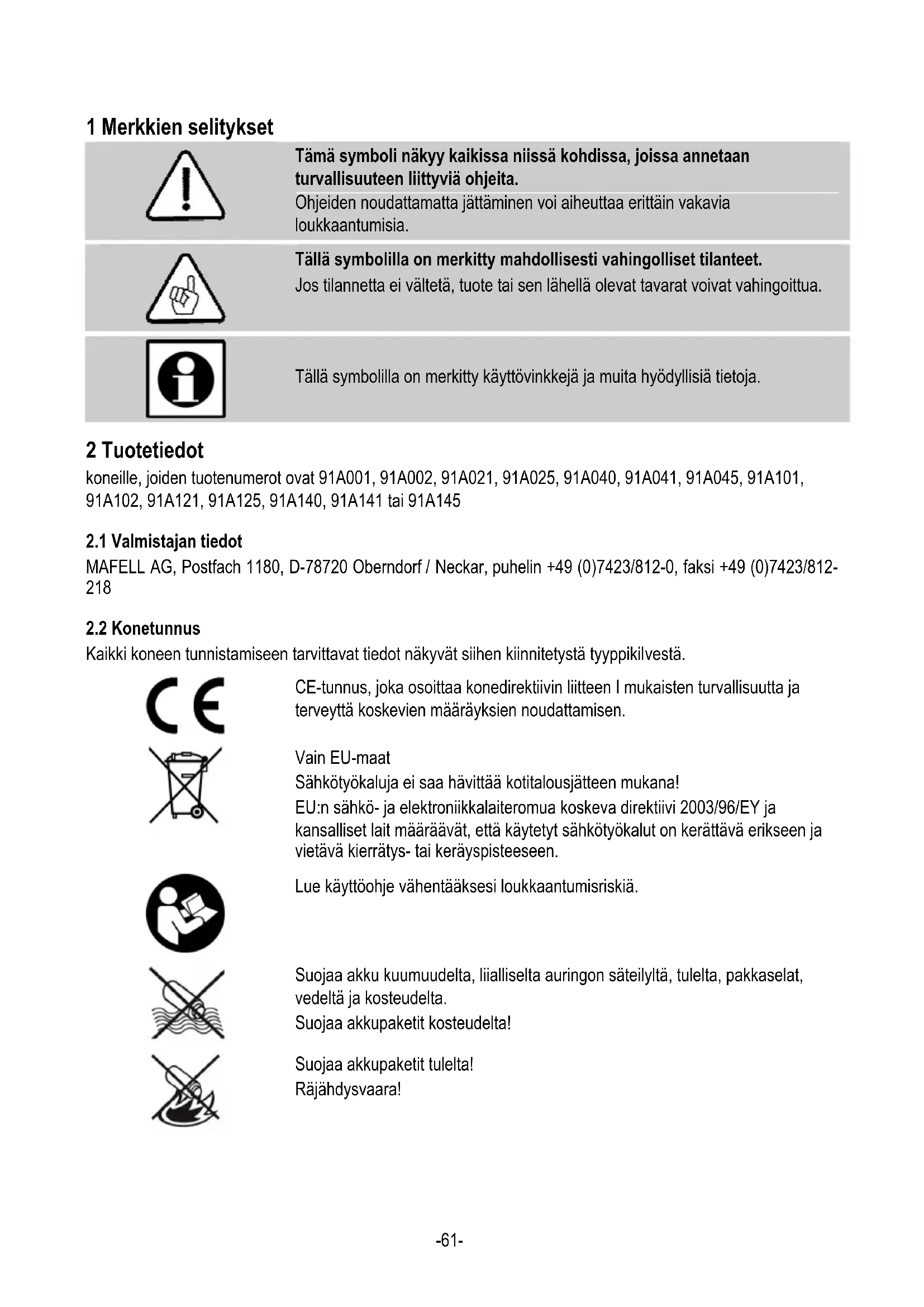 1 Merkkien selitykset

Tämä symboli näkyy kaikissa niissä kohdissa, joissa annetaan turvallisuuteen liittyviä ohjeita.
Ohjeiden noudattamatta jättäminen voi aiheuttaa erittäin vakavia loukkaantumisia.

Tällä symbolilla on merkitty mahdollisesti vahingolliset tilanteet.
Jos tilannetta ei vältetä, tuote tai sen lähellä olevat tavarat voivat vahingoittua.

Tällä symbolilla on merkitty käyttövinkkejä ja muita hyödyllisiä tietoja.

2 Tuotetiedot

koneille, joiden tuotenumerot ovat 91A001, 91A002, 91A021, 91A025, 91A040, 91A041, 91A045, 91A101, 91A102, 91A121, 91A125, 91A140, 91A141 tai 91A145

2.1 Valmistajan tiedot

MAFELL AG, Postfach 1180, D-78720 Oberndorf / Neckar, puhelin +49 (0)7423/812-0, faksi +49 (0)7423/812-218

2.2 Konetunnus

Kaikki koneen tunnistamiseen tarvittavat tiedot näkyvät siihen kiinnitetystä tyyppikilvestä.

CE-tunnus, joka osoittaa konedirektiivin liitteen I mukaisten turvallisuutta ja terveyttä koskevien määräyksien noudattamisen.

Vain EU-maat
Sähkötyökaluja ei saa hävittää kotitalousjätteen mukana!
EU:n sähkö- ja elektroniikkalaiteromua koskeva direktiivi 2003/96/EY ja kansalliset lait määräävät, että käytetyt sähkötyökalut on kerättävä erikseen ja vietävä kierrätys- tai keräyspisteeseen.

Lue käyttöohje vähentääksesi loukkaantumisriskiä.

Suojaa akku kuumuudelta, liialliselta auringon säteilyltä, tulelta, pakkaselat, vedeltä ja kosteudelta.
Suojaa akkupaketit kosteudelta!

Suojaa akkupaketit tulelta!
Räjähdysvaara!

-61-